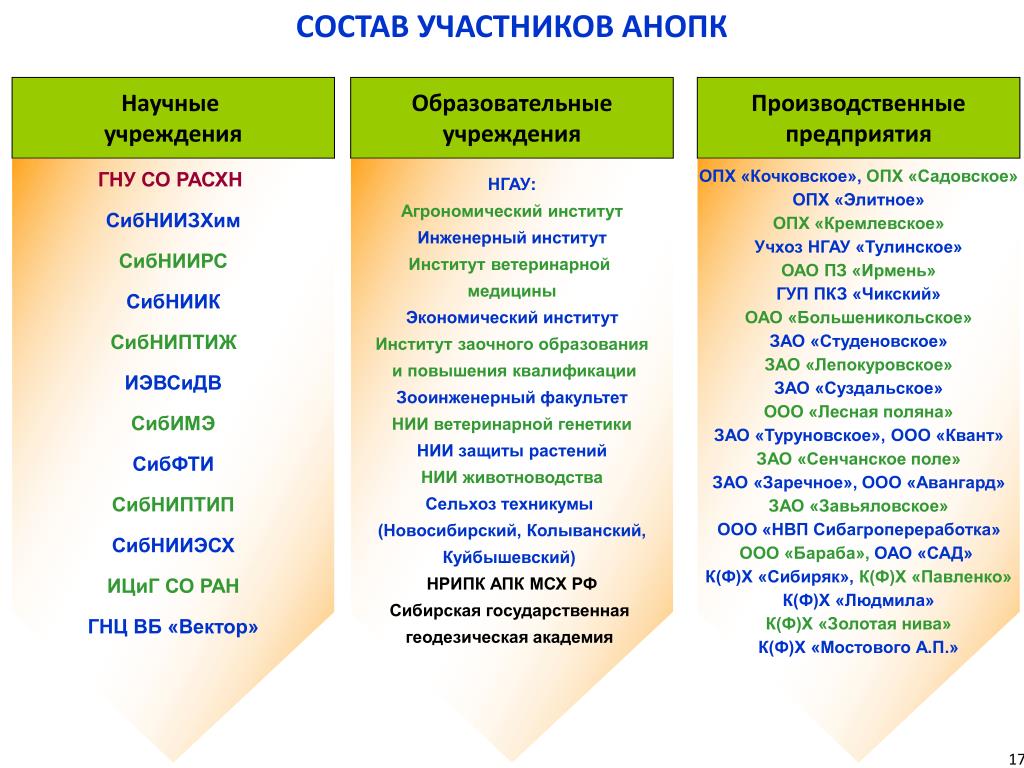 СОСТАВ УЧАСТНИКОВ АНОПК

Научные учреждения

ГНУ СО РАСХН

СибНИИЗХим

СибНИИРС

СибНИИК

СибНИПТИЖ

ИЭВСиДВ

СибИМЭ

СибФТИ

СибНИПТИП

СибНИИЭСХ

ИЦиГ СО РАН

ГНЦ ВБ «Вектор»

Образовательные учреждения

НГАУ:

Агрономический институт

Инженерный институт

Институт ветеринарной медицины

Экономический институт

Институт заочного образования и повышения квалификации

Зооинженерный факультет

НИИ ветеринарной генетики

НИИ защиты растений

НИИ животноводства

Сельхоз техникумы (Новосибирский, Колыванский, Куйбышевский)

НРИПК АПК МСХ РФ

Сибирская государственная геодезическая академия

Производственные предприятия

ОПХ «Кочковское», ОПХ «Садовское»

ОПХ «Элитное»

ОПХ «Кремлевское»

Учхоз НГАУ «Тулинское»

ОАО ПЗ «Ирмень»

ГУП ПКЗ «Чикский»

ОАО «Большеникольское»

ЗАО «Студеновское»

ЗАО «Лепокуровское»

ЗАО «Суздальское»

ООО «Лесная поляна»

ЗАО «Туруновское», ООО «Квант»

ЗАО «Сенчанское поле»

ЗАО «Заречное», ООО «Авангард»

ЗАО «Завьяловское»

ООО «НВП Сибагропереработка»

ООО «Бараба», ОАО «САД»

К(Ф)Х «Сибиряк», К(Ф)Х «Павленко»

К(Ф)Х «Людмила»

К(Ф)Х «Золотая нива»

К(Ф)Х «Мостового А.П.»

17